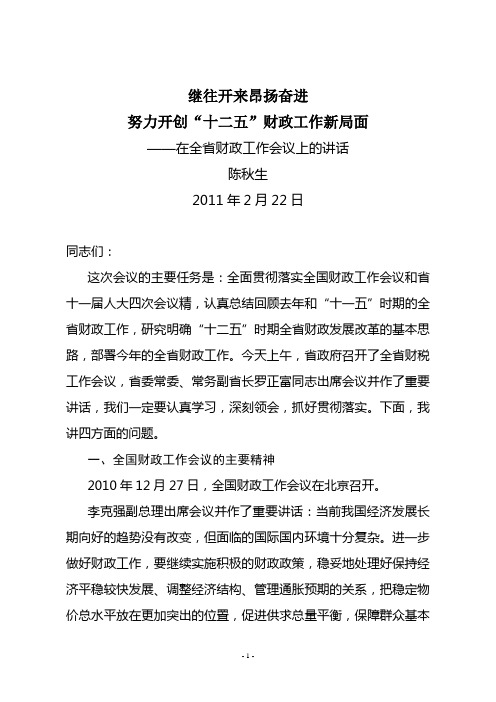 继往开来昂扬奋进
努力开创“十二五”财政工作新局面
——在全省财政工作会议上的讲话
陈秋生
2011 年 2 月 22 日

同志们：

这次会议的主要任务是：全面贯彻落实全国财政工作会议和省十一届人大四次会议精，认真总结回顾去年和“十一五”时期的全省财政工作，研究明确“十二五”时期全省财政发展改革的基本思路，部署今年的全省财政工作。今天上午，省政府召开了全省财税工作会议，省委常委、常务副省长罗正富同志出席会议并作了重要讲话，我们一定要认真学习，深刻领会，抓好贯彻落实。下面，我讲四方面的问题。

一、全国财政工作会议的主要精神

2010 年 12 月 27 日，全国财政工作会议在北京召开。

李克强副总理出席会议并作了重要讲话：当前我国经济发展长期向好的趋势没有改变，但面临的国际国内环境十分复杂。进一步做好财政工作，要继续实施积极的财政政策，稳妥地处理好保持经济平稳较快发展、调整经济结构、管理通胀预期的关系，把稳定物价总水平放在更加突出的位置，促进供求总量平衡，保障群众基本

- 1 -